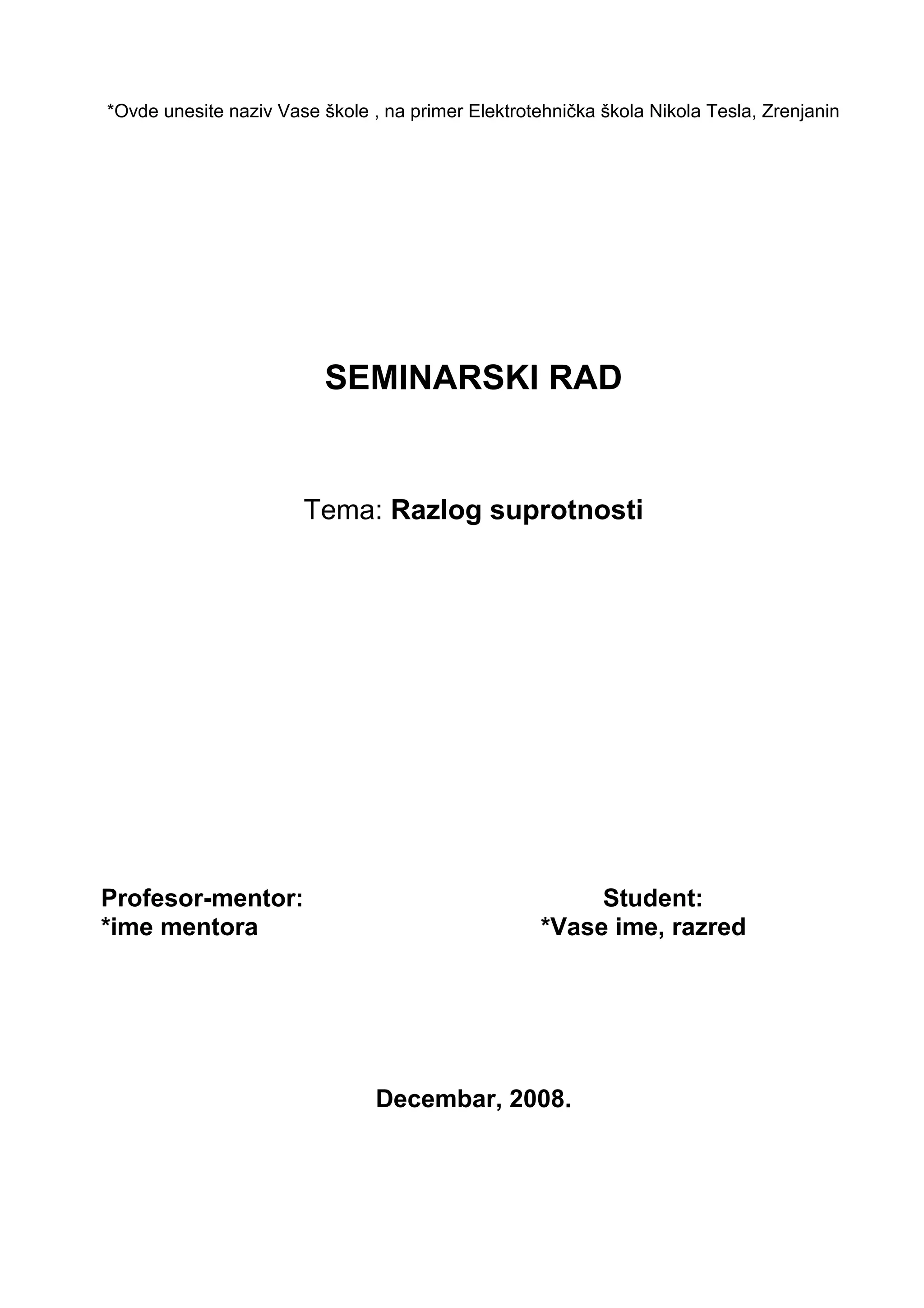 *Ovde unesite naziv Vase škole , na primer Elektrotehnička škola Nikola Tesla, Zrenjanin

SEMINARSKI RAD

Tema: Razlog suprotnosti

Profesor-mentor:
*ime mentora

Student:
*Vase ime, razred

Decembar, 2008.